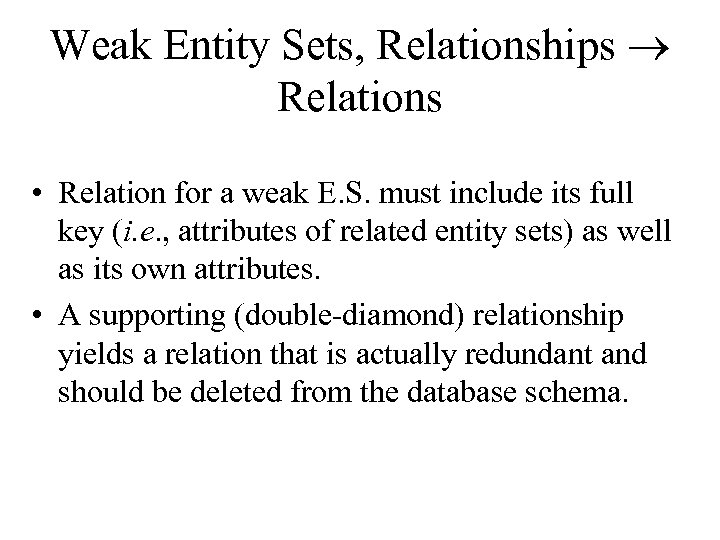 Weak Entity Sets, Relationships → Relations

• Relation for a weak E.S. must include its full key (i.e., attributes of related entity sets) as well as its own attributes.
• A supporting (double-diamond) relationship yields a relation that is actually redundant and should be deleted from the database schema.